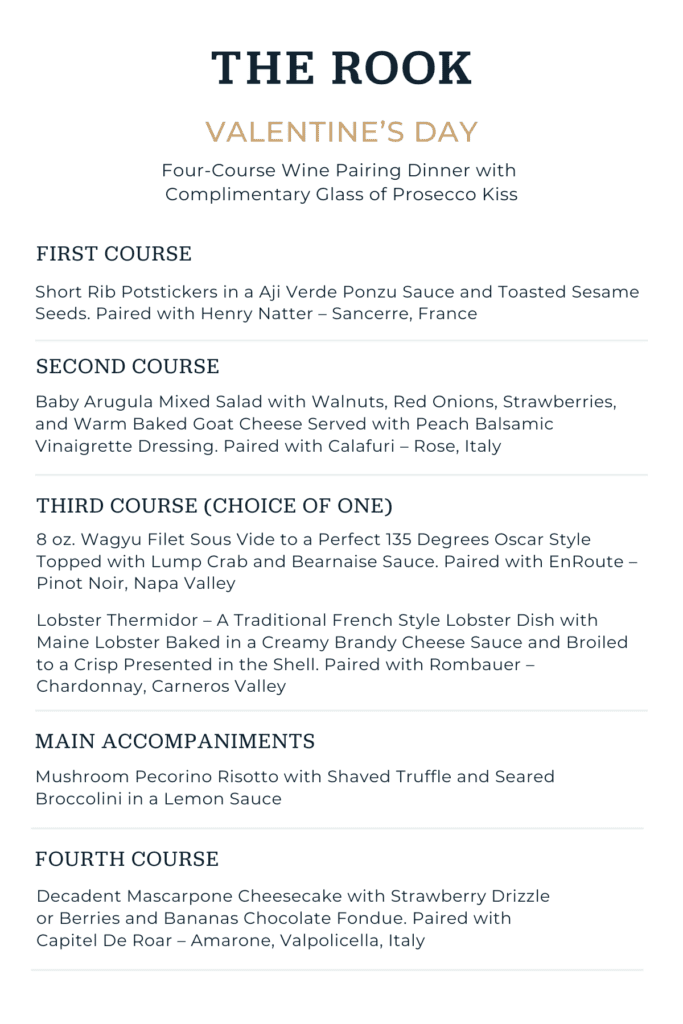 THE ROOK

VALENTINE'S DAY

Four-Course Wine Pairing Dinner with Complimentary Glass of Prosecco Kiss

FIRST COURSE

Short Rib Potstickers in a Aji Verde Ponzu Sauce and Toasted Sesame Seeds. Paired with Henry Natter – Sancerre, France

SECOND COURSE

Baby Arugula Mixed Salad with Walnuts, Red Onions, Strawberries, and Warm Baked Goat Cheese Served with Peach Balsamic Vinaigrette Dressing. Paired with Calafuri – Rose, Italy

THIRD COURSE (CHOICE OF ONE)

8 oz. Wagyu Filet Sous Vide to a Perfect 135 Degrees Oscar Style Topped with Lump Crab and Bearnaise Sauce. Paired with EnRoute – Pinot Noir, Napa Valley

Lobster Thermidor – A Traditional French Style Lobster Dish with Maine Lobster Baked in a Creamy Brandy Cheese Sauce and Broiled to a Crisp Presented in the Shell. Paired with Rombauer – Chardonnay, Carneros Valley

MAIN ACCOMPANIMENTS

Mushroom Pecorino Risotto with Shaved Truffle and Seared Broccolini in a Lemon Sauce

FOURTH COURSE

Decadent Mascarpone Cheesecake with Strawberry Drizzle or Berries and Bananas Chocolate Fondue. Paired with Capitel De Roar – Amarone, Valpolicella, Italy